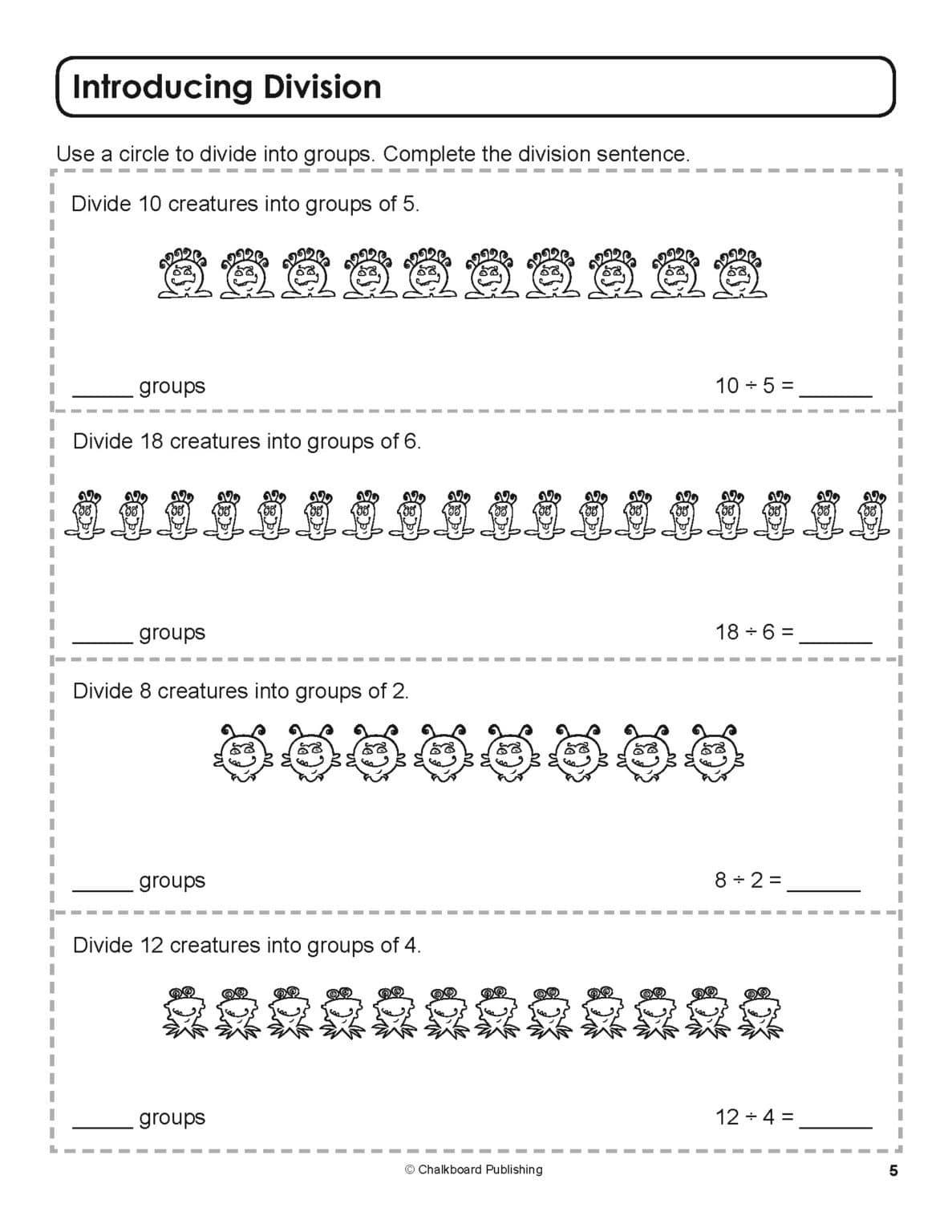 Introducing Division

Use a circle to divide into groups. Complete the division sentence.

Divide 10 creatures into groups of 5.

_____ groups

$10 \div 5 =$ ______

Divide 18 creatures into groups of 6.

_____ groups

$18 \div 6 =$ ______

Divide 8 creatures into groups of 2.

_____ groups

$8 \div 2 =$ ______

Divide 12 creatures into groups of 4.

_____ groups

$12 \div 4 =$ ______

© Chalkboard Publishing

5